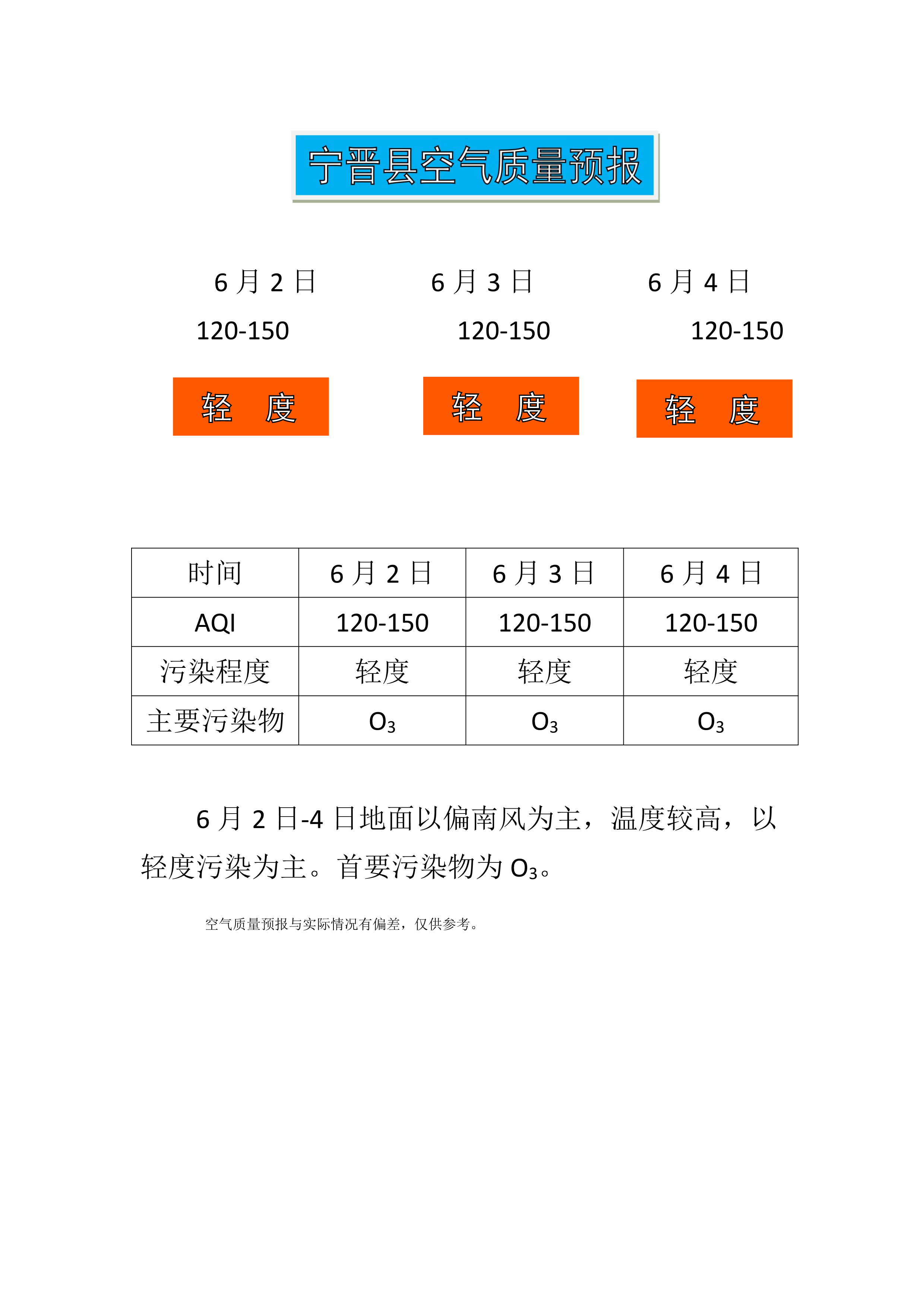 宁晋县空气质量预报

6 月 2 日
120-150
轻 度

6 月 3 日
120-150
轻 度

6 月 4 日
120-150
轻 度

| 时间 | 6 月 2 日 | 6 月 3 日 | 6 月 4 日 |
|---|---|---|---|
| AQI | 120-150 | 120-150 | 120-150 |
| 污染程度 | 轻度 | 轻度 | 轻度 |
| 主要污染物 | $O_3$ | $O_3$ | $O_3$ |

6 月 2 日-4 日地面以偏南风为主，温度较高，以轻度污染为主。首要污染物为 $O_3$。

空气质量预报与实际情况有偏差，仅供参考。